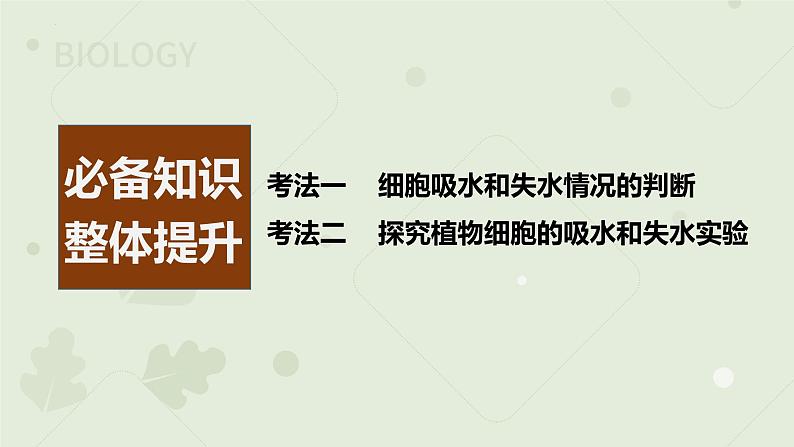 BIOLOGY

必备知识
整体提升

考法一　细胞吸水和失水情况的判断
考法二　探究植物细胞的吸水和失水实验